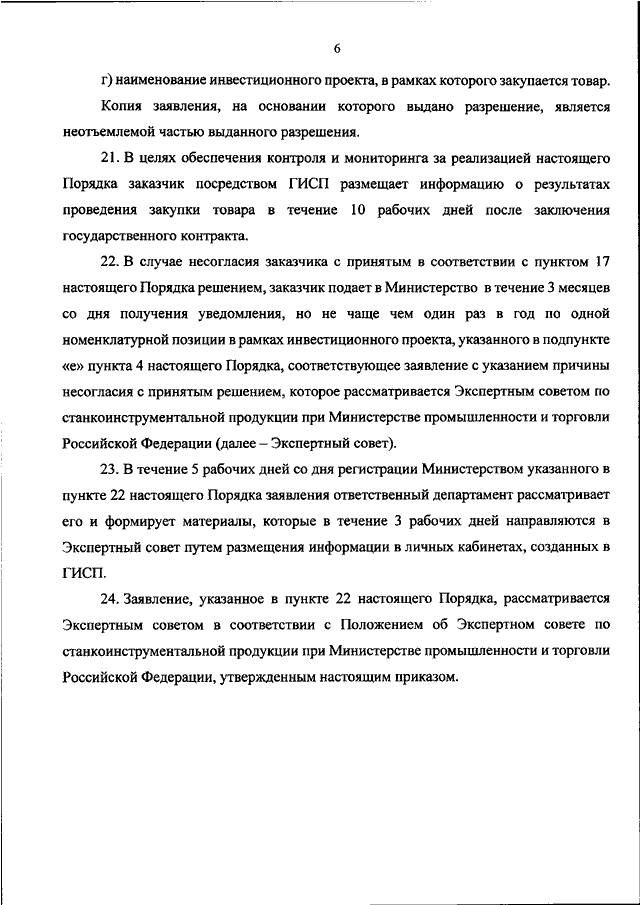 6

г) наименование инвестиционного проекта, в рамках которого закупается товар.

Копия заявления, на основании которого выдано разрешение, является неотъемлемой частью выданного разрешения.

21. В целях обеспечения контроля и мониторинга за реализацией настоящего Порядка заказчик посредством ГИСП размещает информацию о результатах проведения закупки товара в течение 10 рабочих дней после заключения государственного контракта.

22. В случае несогласия заказчика с принятым в соответствии с пунктом 17 настоящего Порядка решением, заказчик подает в Министерство в течение 3 месяцев со дня получения уведомления, но не чаще чем один раз в год по одной номенклатурной позиции в рамках инвестиционного проекта, указанного в подпункте «е» пункта 4 настоящего Порядка, соответствующее заявление с указанием причины несогласия с принятым решением, которое рассматривается Экспертным советом по станкоинструментальной продукции при Министерстве промышленности и торговли Российской Федерации (далее – Экспертный совет).

23. В течение 5 рабочих дней со дня регистрации Министерством указанного в пункте 22 настоящего Порядка заявления ответственный департамент рассматривает его и формирует материалы, которые в течение 3 рабочих дней направляются в Экспертный совет путем размещения информации в личных кабинетах, созданных в ГИСП.

24. Заявление, указанное в пункте 22 настоящего Порядка, рассматривается Экспертным советом в соответствии с Положением об Экспертном совете по станкоинструментальной продукции при Министерстве промышленности и торговли Российской Федерации, утвержденным настоящим приказом.